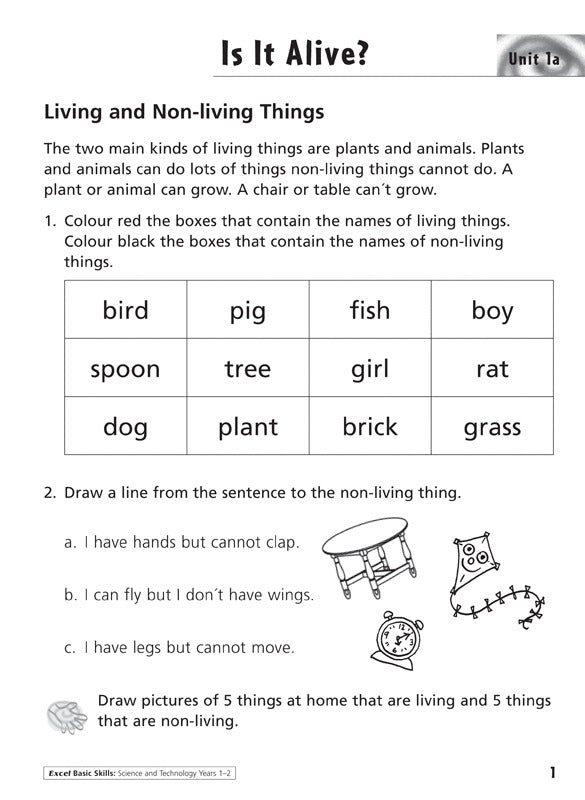 Is It Alive?

Unit 1a

Living and Non-living Things

The two main kinds of living things are plants and animals. Plants and animals can do lots of things non-living things cannot do. A plant or animal can grow. A chair or table can´t grow.

1. Colour red the boxes that contain the names of living things. Colour black the boxes that contain the names of non-living things.

| bird | pig | fish | boy |
|---|---|---|---|
| spoon | tree | girl | rat |
| dog | plant | brick | grass |

2. Draw a line from the sentence to the non-living thing.

a. I have hands but cannot clap.

b. I can fly but I don´t have wings.

c. I have legs but cannot move.

Draw pictures of 5 things at home that are living and 5 things that are non-living.

Excel Basic Skills: Science and Technology Years 1–2

1